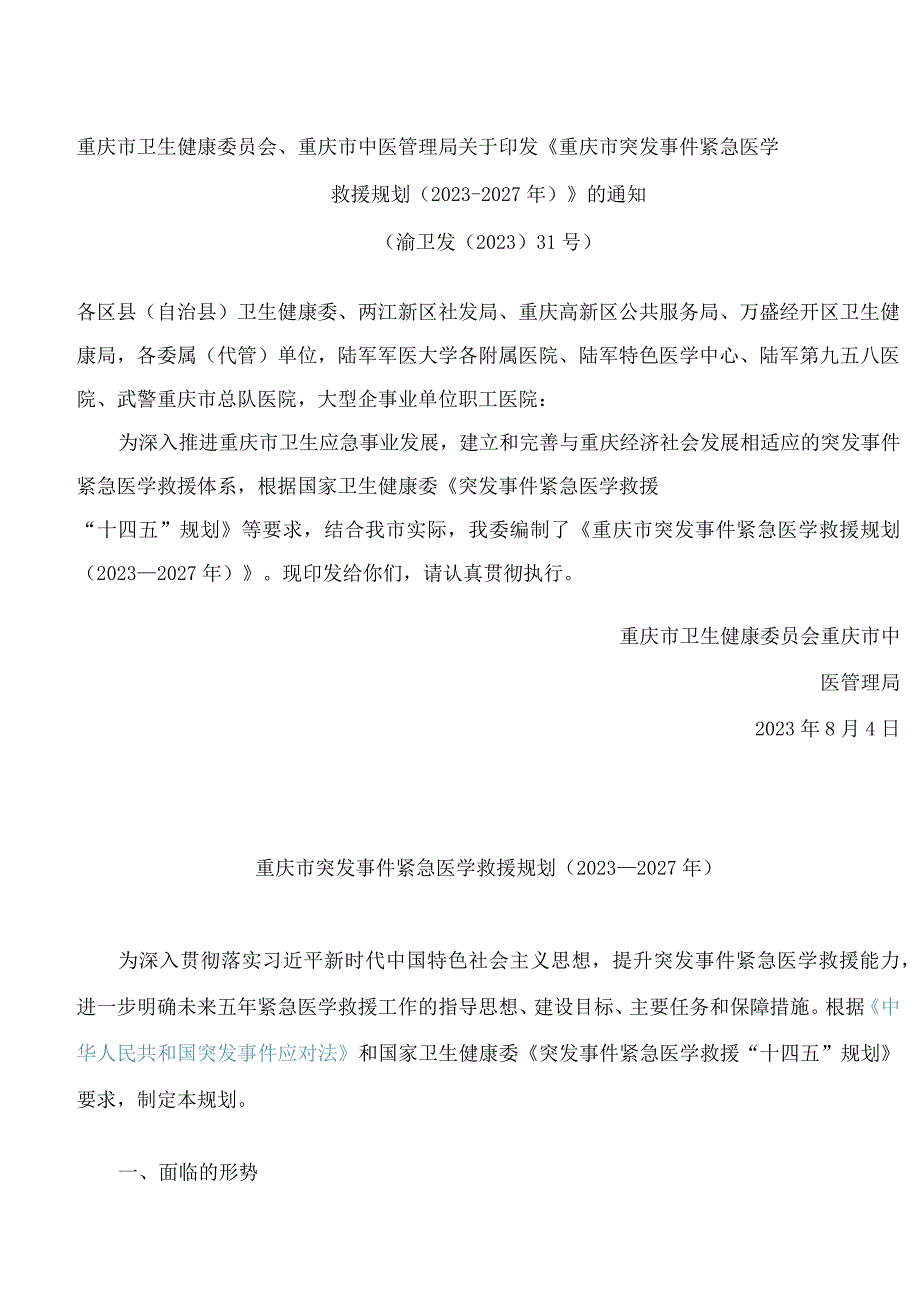 重庆市卫生健康委员会、重庆市中医管理局关于印发《重庆市突发事件紧急医学救援规划（2023-2027年）》的通知

（渝卫发（2023）31号）

各区县（自治县）卫生健康委、两江新区社发局、重庆高新区公共服务局、万盛经开区卫生健康局，各委属（代管）单位，陆军军医大学各附属医院、陆军特色医学中心、陆军第九五八医院、武警重庆市总队医院，大型企事业单位职工医院：

为深入推进重庆市卫生应急事业发展，建立和完善与重庆经济社会发展相适应的突发事件紧急医学救援体系，根据国家卫生健康委《突发事件紧急医学救援“十四五”规划》等要求，结合我市实际，我委编制了《重庆市突发事件紧急医学救援规划（2023—2027年）》。现印发给你们，请认真贯彻执行。

重庆市卫生健康委员会重庆市中医管理局

2023年8月4日

重庆市突发事件紧急医学救援规划（2023—2027年）

为深入贯彻落实习近平新时代中国特色社会主义思想，提升突发事件紧急医学救援能力，进一步明确未来五年紧急医学救援工作的指导思想、建设目标、主要任务和保障措施。根据《中华人民共和国突发事件应对法》和国家卫生健康委《突发事件紧急医学救援“十四五”规划》要求，制定本规划。

一、面临的形势